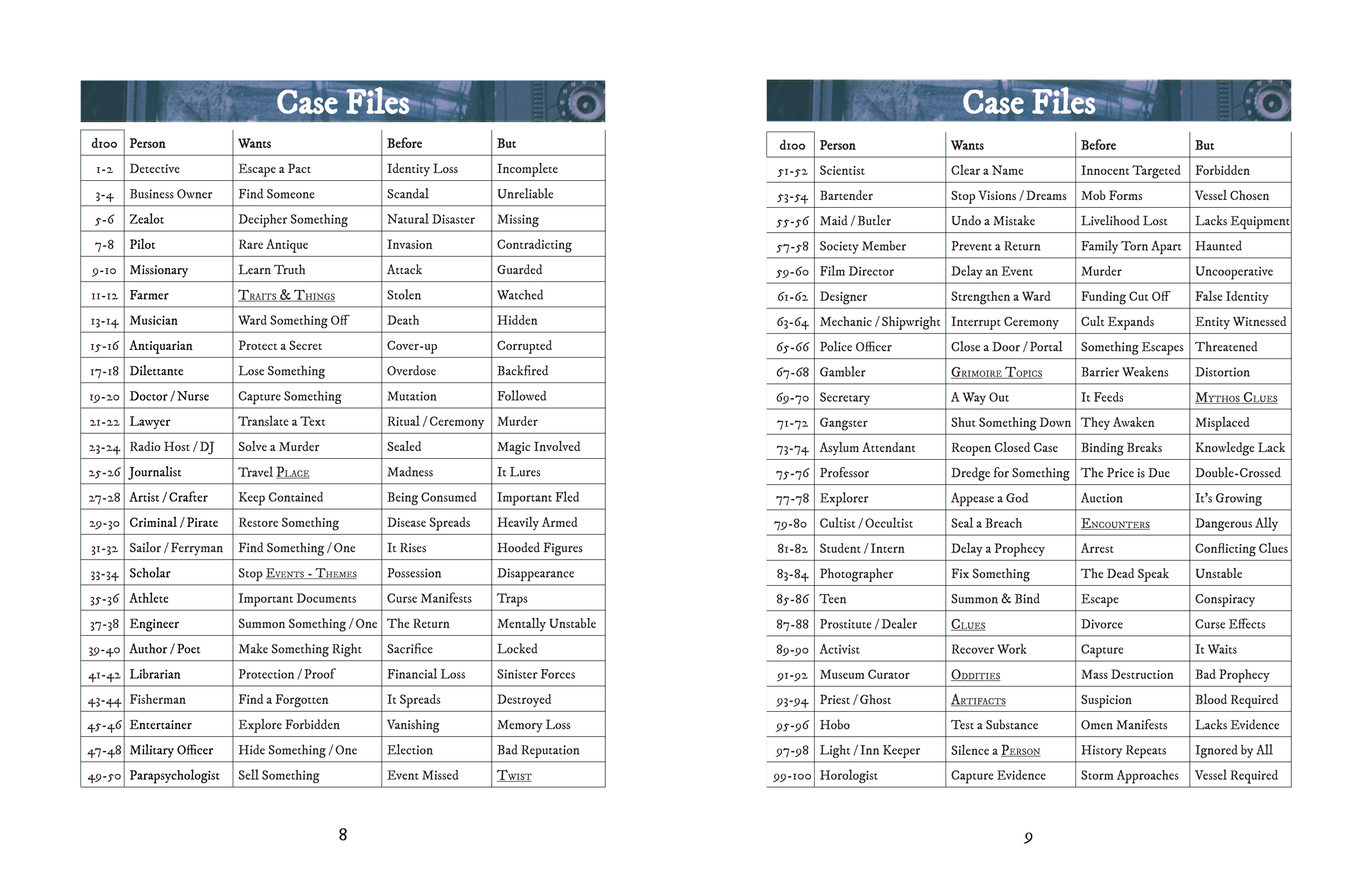 Case Files

| d100 | Person | Wants | Before | But |
|---|---|---|---|---|
| 1-2 | Detective | Escape a Pact | Identity Loss | Incomplete |
| 3-4 | Business Owner | Find Someone | Scandal | Unreliable |
| 5-6 | Zealot | Decipher Something | Natural Disaster | Missing |
| 7-8 | Pilot | Rare Antique | Invasion | Contradicting |
| 9-10 | Missionary | Learn Truth | Attack | Guarded |
| 11-12 | Farmer | Traits & Things | Stolen | Watched |
| 13-14 | Musician | Ward Something Off | Death | Hidden |
| 15-16 | Antiquarian | Protect a Secret | Cover-up | Corrupted |
| 17-18 | Dilettante | Lose Something | Overdose | Backfired |
| 19-20 | Doctor / Nurse | Capture Something | Mutation | Followed |
| 21-22 | Lawyer | Translate a Text | Ritual / Ceremony | Murder |
| 23-24 | Radio Host / DJ | Solve a Murder | Sealed | Magic Involved |
| 25-26 | Journalist | Travel Place | Madness | It Lures |
| 27-28 | Artist / Crafter | Keep Contained | Being Consumed | Important Fled |
| 29-30 | Criminal / Pirate | Restore Something | Disease Spreads | Heavily Armed |
| 31-32 | Sailor / Ferryman | Find Something / One | It Rises | Hooded Figures |
| 33-34 | Scholar | Stop Events - Themes | Possession | Disappearance |
| 35-36 | Athlete | Important Documents | Curse Manifests | Traps |
| 37-38 | Engineer | Summon Something / One | The Return | Mentally Unstable |
| 39-40 | Author / Poet | Make Something Right | Sacrifice | Locked |
| 41-42 | Librarian | Protection / Proof | Financial Loss | Sinister Forces |
| 43-44 | Fisherman | Find a Forgotten | It Spreads | Destroyed |
| 45-46 | Entertainer | Explore Forbidden | Vanishing | Memory Loss |
| 47-48 | Military Officer | Hide Something / One | Election | Bad Reputation |
| 49-50 | Parapsychologist | Sell Something | Event Missed | Twist |

8

Case Files

| d100 | Person | Wants | Before | But |
|---|---|---|---|---|
| 51-52 | Scientist | Clear a Name | Innocent Targeted | Forbidden |
| 53-54 | Bartender | Stop Visions / Dreams | Mob Forms | Vessel Chosen |
| 55-56 | Maid / Butler | Undo a Mistake | Livelihood Lost | Lacks Equipment |
| 57-58 | Society Member | Prevent a Return | Family Torn Apart | Haunted |
| 59-60 | Film Director | Delay an Event | Murder | Uncooperative |
| 61-62 | Designer | Strengthen a Ward | Funding Cut Off | False Identity |
| 63-64 | Mechanic / Shipwright | Interrupt Ceremony | Cult Expands | Entity Witnessed |
| 65-66 | Police Officer | Close a Door / Portal | Something Escapes | Threatened |
| 67-68 | Gambler | Grimoire Topics | Barrier Weakens | Distortion |
| 69-70 | Secretary | A Way Out | It Feeds | Mythos Clues |
| 71-72 | Gangster | Shut Something Down | They Awaken | Misplaced |
| 73-74 | Asylum Attendant | Reopen Closed Case | Binding Breaks | Knowledge Lack |
| 75-76 | Professor | Dredge for Something | The Price is Due | Double-Crossed |
| 77-78 | Explorer | Appease a God | Auction | It's Growing |
| 79-80 | Cultist / Occultist | Seal a Breach | Encounters | Dangerous Ally |
| 81-82 | Student / Intern | Delay a Prophecy | Arrest | Conflicting Clues |
| 83-84 | Photographer | Fix Something | The Dead Speak | Unstable |
| 85-86 | Teen | Summon & Bind | Escape | Conspiracy |
| 87-88 | Prostitute / Dealer | Clues | Divorce | Curse Effects |
| 89-90 | Activist | Recover Work | Capture | It Waits |
| 91-92 | Museum Curator | Oddities | Mass Destruction | Bad Prophecy |
| 93-94 | Priest / Ghost | Artifacts | Suspicion | Blood Required |
| 95-96 | Hobo | Test a Substance | Omen Manifests | Lacks Evidence |
| 97-98 | Light / Inn Keeper | Silence a Person | History Repeats | Ignored by All |
| 99-100 | Horologist | Capture Evidence | Storm Approaches | Vessel Required |

9